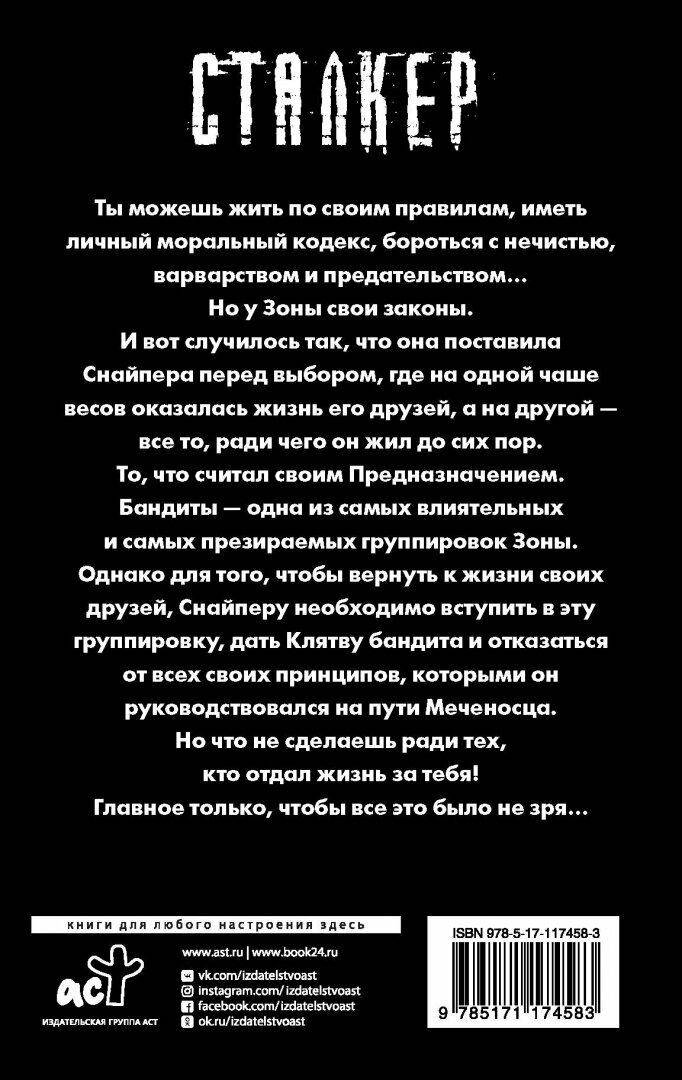 СТАЛКЕР

Ты можешь жить по своим правилам, иметь личный моральный кодекс, бороться с нечистью, варварством и предательством…
Но у Зоны свои законы.
И вот случилось так, что она поставила Снайпера перед выбором, где на одной чаше весов оказалась жизнь его друзей, а на другой — все то, ради чего он жил до сих пор.
То, что считал своим Предназначением.
Бандиты — одна из самых влиятельных и самых презираемых группировок Зоны.
Однако для того, чтобы вернуть к жизни своих друзей, Снайперу необходимо вступить в эту группировку, дать Клятву бандита и отказаться от всех своих принципов, которыми он руководствовался на пути Меченосца.
Но что не сделаешь ради тех, кто отдал жизнь за тебя!
Главное только, чтобы все это было не зря…

книги для любого настроения здесь

аст
ИЗДАТЕЛЬСКАЯ ГРУППА АСТ

www.ast.ru | www.book24.ru
vk.com/izdatelstvoast
instagram.com/izdatelstvoast
facebook.com/izdatelstvoast
ok.ru/izdatelstvoast

ISBN 978-5-17-117458-3
9 785171 174583